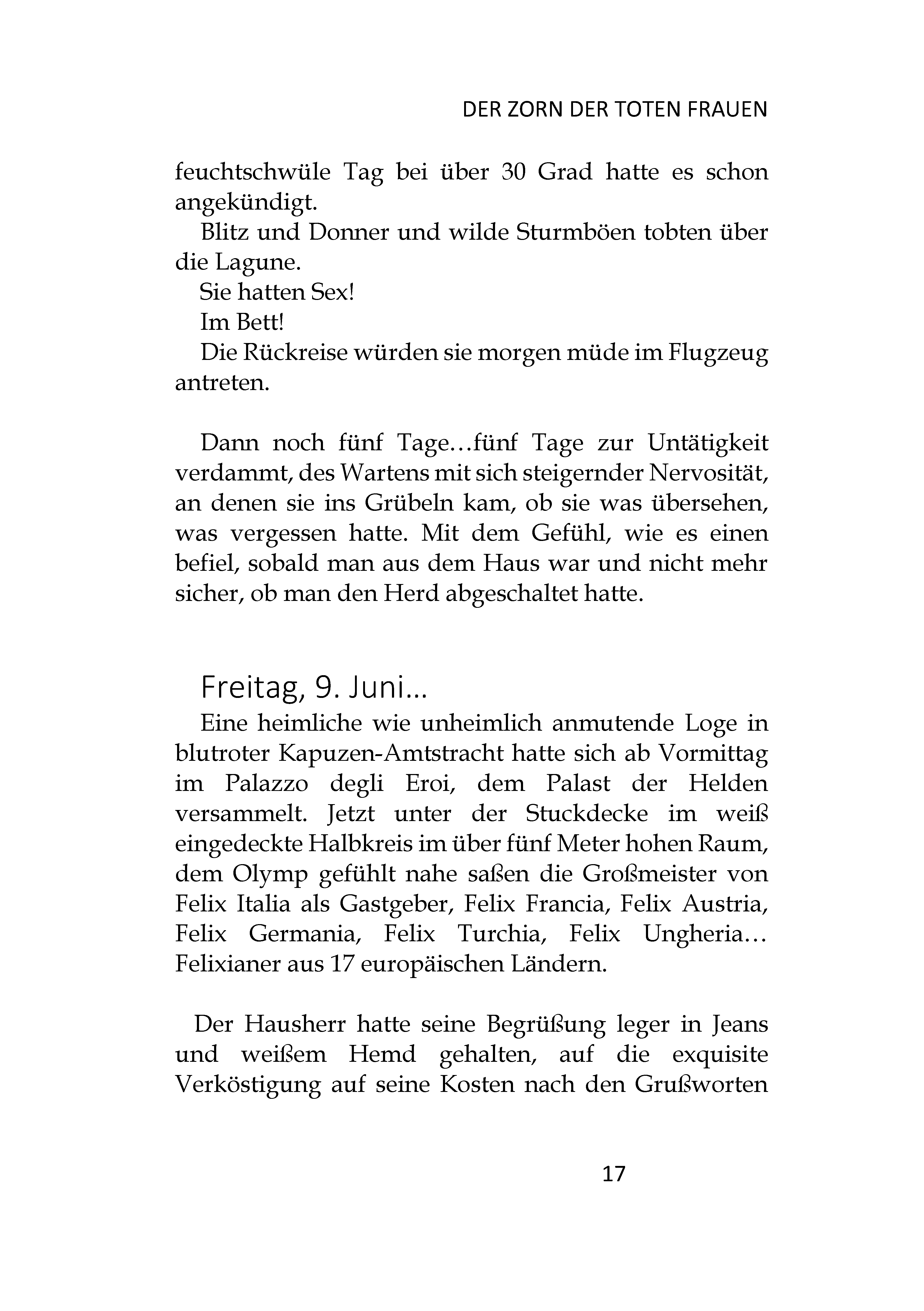 DER ZORN DER TOTEN FRAUEN

feuchtschwüle Tag bei über 30 Grad hatte es schon angekündigt.

Blitz und Donner und wilde Sturmböen tobten über die Lagune.

Sie hatten Sex!

Im Bett!

Die Rückreise würden sie morgen müde im Flugzeug antreten.

Dann noch fünf Tage…fünf Tage zur Untätigkeit verdammt, des Wartens mit sich steigernder Nervosität, an denen sie ins Grübeln kam, ob sie was übersehen, was vergessen hatte. Mit dem Gefühl, wie es einen befiel, sobald man aus dem Haus war und nicht mehr sicher, ob man den Herd abgeschaltet hatte.

Freitag, 9. Juni…

Eine heimliche wie unheimlich anmutende Loge in blutroter Kapuzen-Amtstracht hatte sich ab Vormittag im Palazzo degli Eroi, dem Palast der Helden versammelt. Jetzt unter der Stuckdecke im weiß eingedeckte Halbkreis im über fünf Meter hohen Raum, dem Olymp gefühlt nahe saßen die Großmeister von Felix Italia als Gastgeber, Felix Francia, Felix Austria, Felix Germania, Felix Turchia, Felix Ungheria… Felixianer aus 17 europäischen Ländern.

Der Hausherr hatte seine Begrüßung leger in Jeans und weißem Hemd gehalten, auf die exquisite Verköstigung auf seine Kosten nach den Grußworten

17